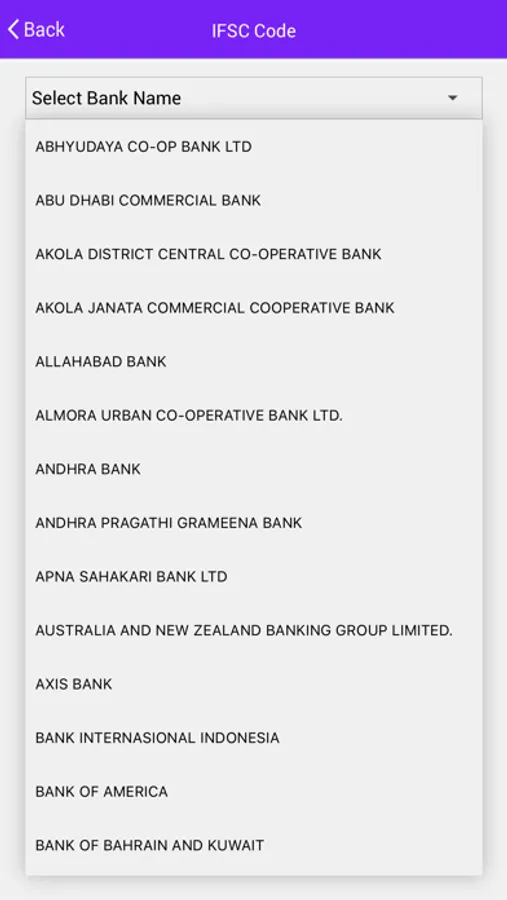 Back

IFSC Code

Select Bank Name

ABHYUDAYA CO-OP BANK LTD

ABU DHABI COMMERCIAL BANK

AKOLA DISTRICT CENTRAL CO-OPERATIVE BANK

AKOLA JANATA COMMERCIAL COOPERATIVE BANK

ALLAHABAD BANK

ALMORA URBAN CO-OPERATIVE BANK LTD.

ANDHRA BANK

ANDHRA PRAGATHI GRAMEENA BANK

APNA SAHAKARI BANK LTD

AUSTRALIA AND NEW ZEALAND BANKING GROUP LIMITED.

AXIS BANK

BANK INTERNASIONAL INDONESIA

BANK OF AMERICA

BANK OF BAHRAIN AND KUWAIT